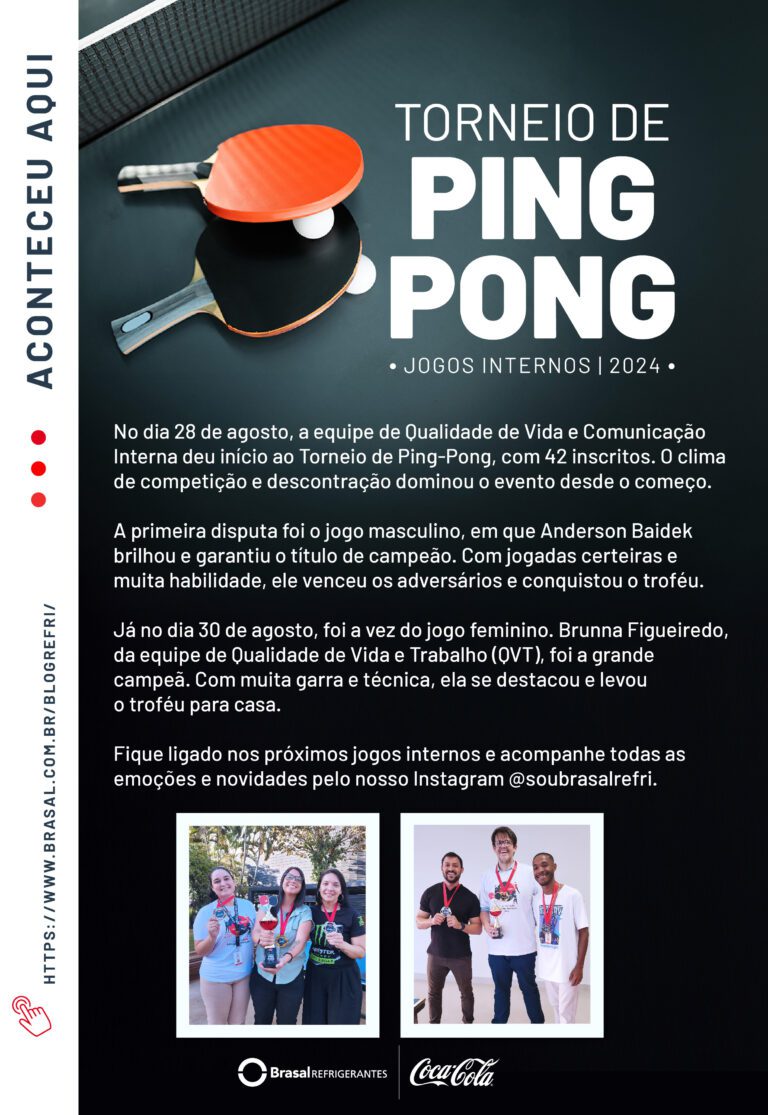 ACONTECEU AQUI

HTTPS://WWW.BRASAL.COM.BR/BLOGREFRI/

TORNEIO DE
PING
PONG
• JOGOS INTERNOS | 2024 •

No dia 28 de agosto, a equipe de Qualidade de Vida e Comunicação Interna deu início ao Torneio de Ping-Pong, com 42 inscritos. O clima de competição e descontração dominou o evento desde o começo.

A primeira disputa foi o jogo masculino, em que Anderson Baidek brilhou e garantiu o título de campeão. Com jogadas certeiras e muita habilidade, ele venceu os adversários e conquistou o troféu.

Já no dia 30 de agosto, foi a vez do jogo feminino. Brunna Figueiredo, da equipe de Qualidade de Vida e Trabalho (QVT), foi a grande campeã. Com muita garra e técnica, ela se destacou e levou o troféu para casa.

Fique ligado nos próximos jogos internos e acompanhe todas as emoções e novidades pelo nosso Instagram @soubrasalrefri.

Brasal REFRIGERANTES
Coca-Cola